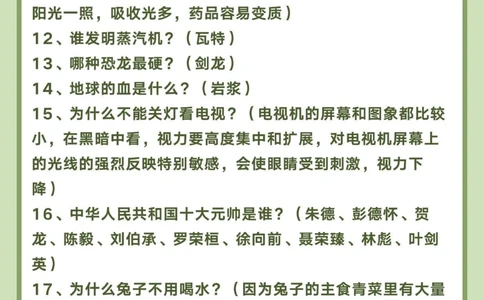 阳光一照，吸收光多，药品容易变质）
12、谁发明蒸汽机？（瓦特）
13、哪种恐龙最硬？（剑龙）
14、地球的血是什么？（岩浆）
15、为什么不能关灯看电视？（电视机的屏幕和图象都比较小，在黑暗中看，视力要高度集中和扩展，对电视机屏幕上的光线的强烈反映特别敏感，会使眼睛受到刺激，视力下降）
16、中华人民共和国十大元帅是谁？（朱德、彭德怀、贺龙、陈毅、刘伯承、罗荣桓、徐向前、聂荣臻、林彪、叶剑英）
17、为什么兔子不用喝水？（因为兔子的主食青菜里有大量